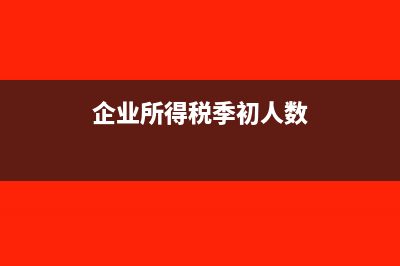 企业所得税季初人数